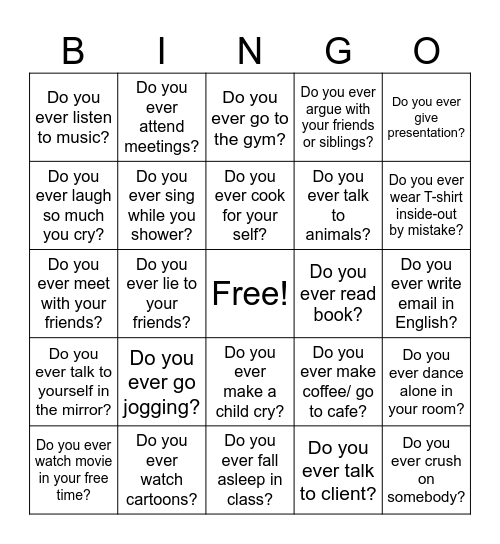 | B | I | N | G | O |
|---|---|---|---|---|
| Do you ever listen to music? | Do you ever attend meetings? | Do you ever go to the gym? | Do you ever argue with your friends or siblings? | Do you ever give presentation? |
| Do you ever laugh so much you cry? | Do you ever sing while you shower? | Do you ever cook for your self? | Do you ever talk to animals? | Do you ever wear T-shirt inside-out by mistake? |
| Do you ever meet with your friends? | Do you ever lie to your friends? | Free! | Do you ever read book? | Do you ever write email in English? |
| Do you ever talk to yourself in the mirror? | Do you ever go jogging? | Do you ever make a child cry? | Do you ever make coffee/ go to cafe? | Do you ever dance alone in your room? |
| Do you ever watch movie in your free time? | Do you ever watch cartoons? | Do you ever fall asleep in class? | Do you ever talk to client? | Do you ever crush on somebody? |